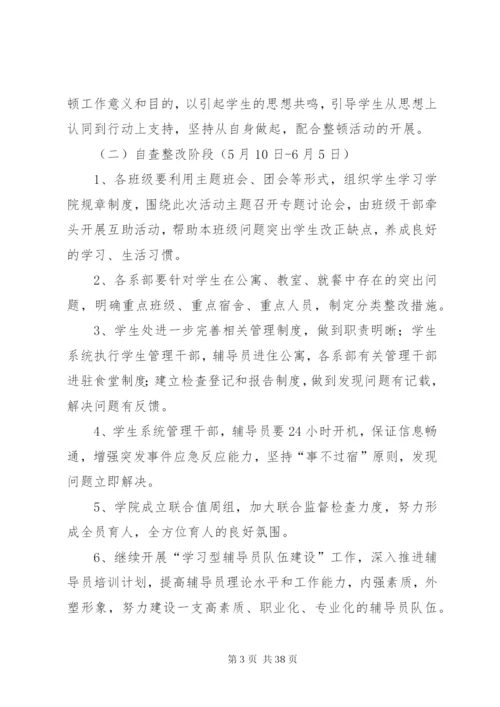 顿工作意义和目的，以引起学生的思想共鸣，引导学生从思想上认同到行动上支持，坚持从自身做起，配合整顿活动的开展。

（二）自查整改阶段（5月10日-6月5日）

1、各班级要利用主题班会、团会等形式，组织学生学习学院规章制度，围绕此次活动主题召开专题讨论会，由班级干部牵头开展互助活动，帮助本班级问题突出学生改正缺点，养成良好的学习、生活习惯。

2、各系部要针对学生在公寓、教室、就餐中存在的突出问题，明确重点班级、重点宿舍、重点人员，制定分类整改措施。

3、学生处进一步完善相关管理制度，做到职责明晰；学生系统执行学生管理干部，辅导员进住公寓，各系部有关管理干部进驻食堂制度；建立检查登记和报告制度，做到发现问题有记载，解决问题有反馈。

4、学生系统管理干部，辅导员要24小时开机，保证信息畅通，增强突发事件应急反应能力，坚持“事不过宿”原则，发现问题立即解决。

5、学院成立联合值周组，加大联合监督检查力度，努力形成全员育人，全方位育人的良好氛围。

6、继续开展“学习型辅导员队伍建设”工作，深入推进辅导员培训计划，提高辅导员理论水平和工作能力，内强素质，外塑形象，努力建设一支高素质、职业化、专业化的辅导员队伍。

第3页 共38页